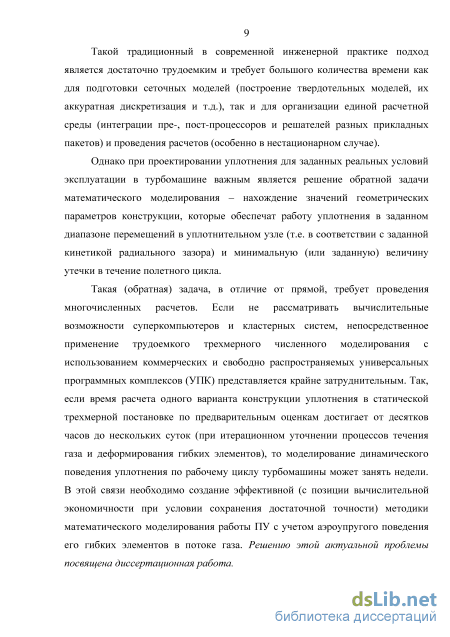 9

Такой традиционный в современной инженерной практике подход является достаточно трудоемким и требует большого количества времени как для подготовки сеточных моделей (построение твердотельных моделей, их аккуратная дискретизация и т.д.), так и для организации единой расчетной среды (интеграции пре-, пост-процессоров и решателей разных прикладных пакетов) и проведения расчетов (особенно в нестационарном случае).

Однако при проектировании уплотнения для заданных реальных условий эксплуатации в турбомашине важным является решение обратной задачи математического моделирования – нахождение значений геометрических параметров конструкции, которые обеспечат работу уплотнения в заданном диапазоне перемещений в уплотнительном узле (т.е. в соответствии с заданной кинетикой радиального зазора) и минимальную (или заданную) величину утечки в течение полетного цикла.

Такая (обратная) задача, в отличие от прямой, требует проведения многочисленных расчетов. Если не рассматривать вычислительные возможности суперкомпьютеров и кластерных систем, непосредственное применение трудоемкого трехмерного численного моделирования с использованием коммерческих и свободно распространяемых универсальных программных комплексов (УПК) представляется крайне затруднительным. Так, если время расчета одного варианта конструкции уплотнения в статической трехмерной постановке по предварительным оценкам достигает от десятков часов до нескольких суток (при итерационном уточнении процессов течения газа и деформирования гибких элементов), то моделирование динамического поведения уплотнения по рабочему циклу турбомашины может занять недели. В этой связи необходимо создание эффективной (с позиции вычислительной экономичности при условии сохранения достаточной точности) методики математического моделирования работы ПУ с учетом аэроупругого поведения его гибких элементов в потоке газа. Решению этой актуальной проблемы посвящена диссертационная работа.

dsLib.net
библиотека диссертаций